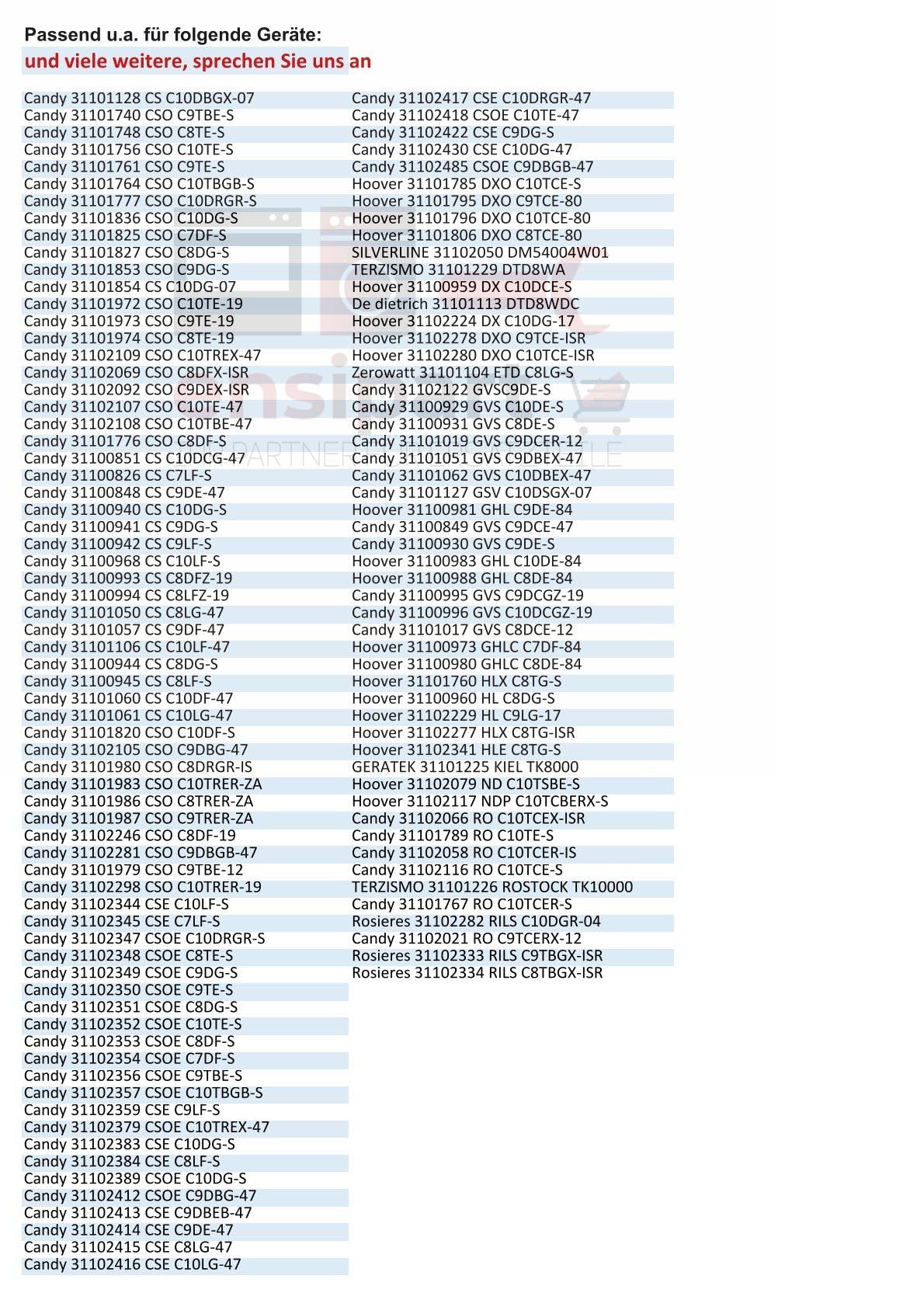 Passend u.a. für folgende Geräte:
und viele weitere, sprechen Sie uns an

Candy 31101128 CS C10DBGX-07
Candy 31101740 CSO C9TBE-S
Candy 31101748 CSO C8TE-S
Candy 31101756 CSO C10TE-S
Candy 31101761 CSO C9TE-S
Candy 31101764 CSO C10TBGB-S
Candy 31101777 CSO C10DRGR-S
Candy 31101836 CSO C10DG-S
Candy 31101825 CSO C7DF-S
Candy 31101827 CSO C8DG-S
Candy 31101853 CSO C9DG-S
Candy 31101854 CS C10DG-07
Candy 31101972 CSO C10TE-19
Candy 31101973 CSO C9TE-19
Candy 31101974 CSO C8TE-19
Candy 31102109 CSO C10TREX-47
Candy 31102069 CSO C8DFX-ISR
Candy 31102092 CSO C9DEX-ISR
Candy 31102107 CSO C10TE-47
Candy 31102108 CSO C10TBE-47
Candy 31101776 CSO C8DF-S
Candy 31100851 CS C10DCG-47
Candy 31100826 CS C7LF-S
Candy 31100848 CS C9DE-47
Candy 31100940 CS C10DG-S
Candy 31100941 CS C9DG-S
Candy 31100942 CS C9LF-S
Candy 31100968 CS C10LF-S
Candy 31100993 CS C8DFZ-19
Candy 31100994 CS C8LFZ-19
Candy 31101050 CS C8LG-47
Candy 31101057 CS C9DF-47
Candy 31101106 CS C10LF-47
Candy 31100944 CS C8DG-S
Candy 31100945 CS C8LF-S
Candy 31101060 CS C10DF-47
Candy 31101061 CS C10LG-47
Candy 31101820 CSO C10DF-S
Candy 31102105 CSO C9DBG-47
Candy 31101980 CSO C8DRGR-IS
Candy 31101983 CSO C10TRER-ZA
Candy 31101986 CSO C8TRER-ZA
Candy 31101987 CSO C9TRER-ZA
Candy 31102246 CSO C8DF-19
Candy 31102281 CSO C9DBGB-47
Candy 31101979 CSO C9TBE-12
Candy 31102298 CSO C10TRER-19
Candy 31102344 CSE C10LF-S
Candy 31102345 CSE C7LF-S
Candy 31102347 CSOE C10DRGR-S
Candy 31102348 CSOE C8TE-S
Candy 31102349 CSOE C9DG-S
Candy 31102350 CSOE C9TE-S
Candy 31102351 CSOE C8DG-S
Candy 31102352 CSOE C10TE-S
Candy 31102353 CSOE C8DF-S
Candy 31102354 CSOE C7DF-S
Candy 31102356 CSOE C9TBE-S
Candy 31102357 CSOE C10TBGB-S
Candy 31102359 CSE C9LF-S
Candy 31102379 CSOE C10TREX-47
Candy 31102383 CSE C10DG-S
Candy 31102384 CSE C8LF-S
Candy 31102389 CSOE C10DG-S
Candy 31102412 CSOE C9DBG-47
Candy 31102413 CSE C9DBEB-47
Candy 31102414 CSE C9DE-47
Candy 31102415 CSE C8LG-47
Candy 31102416 CSE C10LG-47

Candy 31102417 CSE C10DRGR-47
Candy 31102418 CSOE C10TE-47
Candy 31102422 CSE C9DG-S
Candy 31102430 CSE C10DG-47
Candy 31102485 CSOE C9DBGB-47
Hoover 31101785 DXO C10TCE-S
Hoover 31101795 DXO C9TCE-80
Hoover 31101796 DXO C10TCE-80
Hoover 31101806 DXO C8TCE-80
SILVERLINE 31102050 DM54004W01
TERZISMO 31101229 DTD8WA
Hoover 31100959 DX C10DCE-S
De dietrich 31101113 DTD8WDC
Hoover 31102224 DX C10DG-17
Hoover 31102278 DXO C9TCE-ISR
Hoover 31102280 DXO C10TCE-ISR
Zerowatt 31101104 ETD C8LG-S
Candy 31102122 GVSC9DE-S
Candy 31100929 GVS C10DE-S
Candy 31100931 GVS C8DE-S
Candy 31101019 GVS C9DCER-12
Candy 31101051 GVS C9DBEX-47
Candy 31101062 GVS C10DBEX-47
Candy 31101127 GSV C10DSGX-07
Hoover 31100981 GHL C9DE-84
Candy 31100849 GVS C9DCE-47
Candy 31100930 GVS C9DE-S
Hoover 31100983 GHL C10DE-84
Hoover 31100988 GHL C8DE-84
Candy 31100995 GVS C9DCGZ-19
Candy 31100996 GVS C10DCGZ-19
Candy 31101017 GVS C8DCE-12
Hoover 31100973 GHLC C7DF-84
Hoover 31100980 GHLC C8DE-84
Hoover 31101760 HLX C8TG-S
Hoover 31100960 HL C8DG-S
Hoover 31102229 HL C9LG-17
Hoover 31102277 HLX C8TG-ISR
Hoover 31102341 HLE C8TG-S
GERATEK 31101225 KIEL TK8000
Hoover 31102079 ND C10TSBE-S
Hoover 31102117 NDP C10TCBERX-S
Candy 31102066 RO C10TCEX-ISR
Candy 31101789 RO C10TE-S
Candy 31102058 RO C10TCER-IS
Candy 31102116 RO C10TCE-S
TERZISMO 31101226 ROSTOCK TK10000
Candy 31101767 RO C10TCER-S
Rosieres 31102282 RILS C10DGR-04
Candy 31102021 RO C9TCERX-12
Rosieres 31102333 RILS C9TBGX-ISR
Rosieres 31102334 RILS C8TBGX-ISR